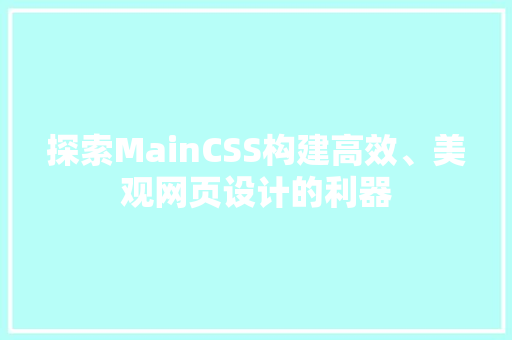 探索MainCSS构建高效、美观网页设计的利器